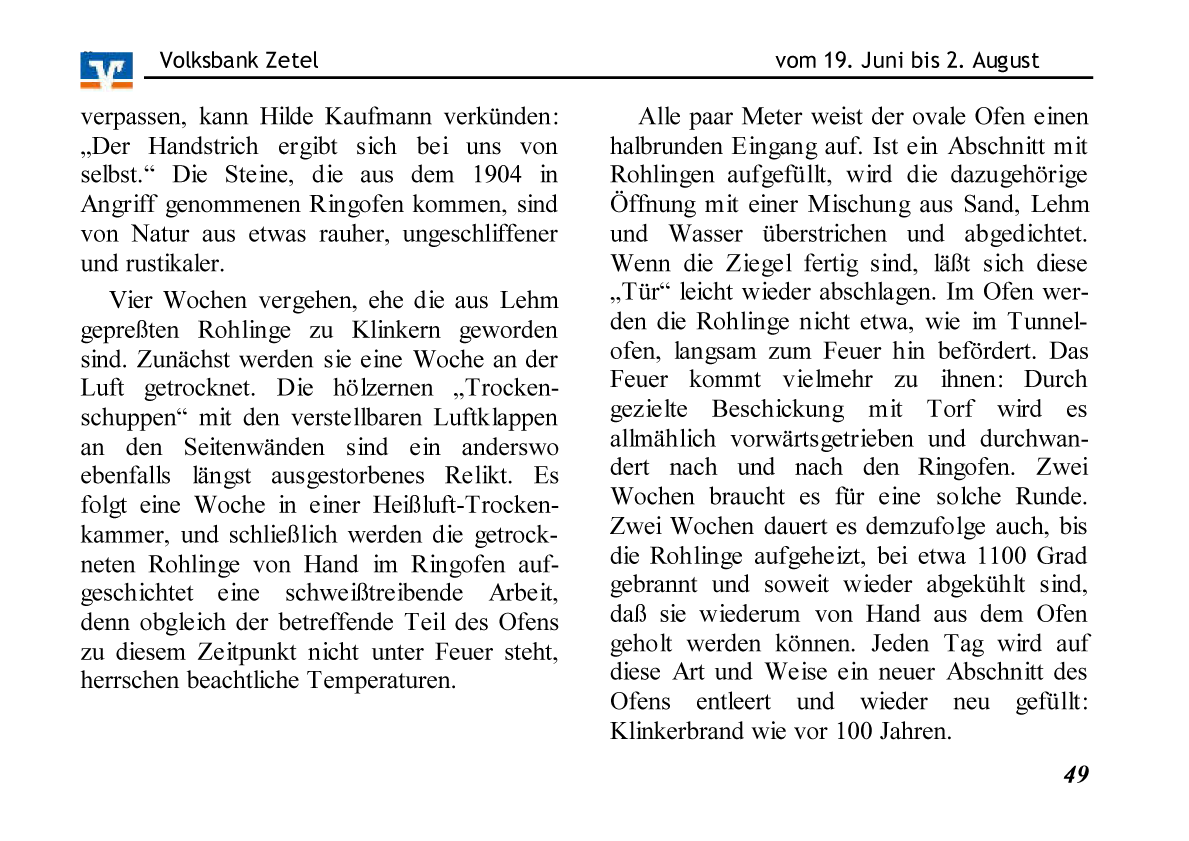 Volksbank Zetel

vom 19. Juni bis 2. August

verpassen, kann Hilde Kaufmann verkünden: „Der Handstrich ergibt sich bei uns von selbst.“ Die Steine, die aus dem 1904 in Angriff genommenen Ringofen kommen, sind von Natur aus etwas rauher, ungeschliffener und rustikaler.

Vier Wochen vergehen, ehe die aus Lehm gepreßten Rohlinge zu Klinkern geworden sind. Zunächst werden sie eine Woche an der Luft getrocknet. Die hölzernen „Trockenschuppen“ mit den verstellbaren Luftklappen an den Seitenwänden sind ein anderswo ebenfalls längst ausgestorbenes Relikt. Es folgt eine Woche in einer Heißluft-Trockenkammer, und schließlich werden die getrockneten Rohlinge von Hand im Ringofen aufgeschichtet eine schweißtreibende Arbeit, denn obgleich der betreffende Teil des Ofens zu diesem Zeitpunkt nicht unter Feuer steht, herrschen beachtliche Temperaturen.

Alle paar Meter weist der ovale Ofen einen halbrunden Eingang auf. Ist ein Abschnitt mit Rohlingen aufgefüllt, wird die dazugehörige Öffnung mit einer Mischung aus Sand, Lehm und Wasser überstrichen und abgedichtet. Wenn die Ziegel fertig sind, läßt sich diese „Tür“ leicht wieder abschlagen. Im Ofen werden die Rohlinge nicht etwa, wie im Tunnelofen, langsam zum Feuer hin befördert. Das Feuer kommt vielmehr zu ihnen: Durch gezielte Beschickung mit Torf wird es allmählich vorwärtsgetrieben und durchwandert nach und nach den Ringofen. Zwei Wochen braucht es für eine solche Runde. Zwei Wochen dauert es demzufolge auch, bis die Rohlinge aufgeheizt, bei etwa 1100 Grad gebrannt und soweit wieder abgekühlt sind, daß sie wiederum von Hand aus dem Ofen geholt werden können. Jeden Tag wird auf diese Art und Weise ein neuer Abschnitt des Ofens entleert und wieder neu gefüllt: Klinkerbrand wie vor 100 Jahren.

49